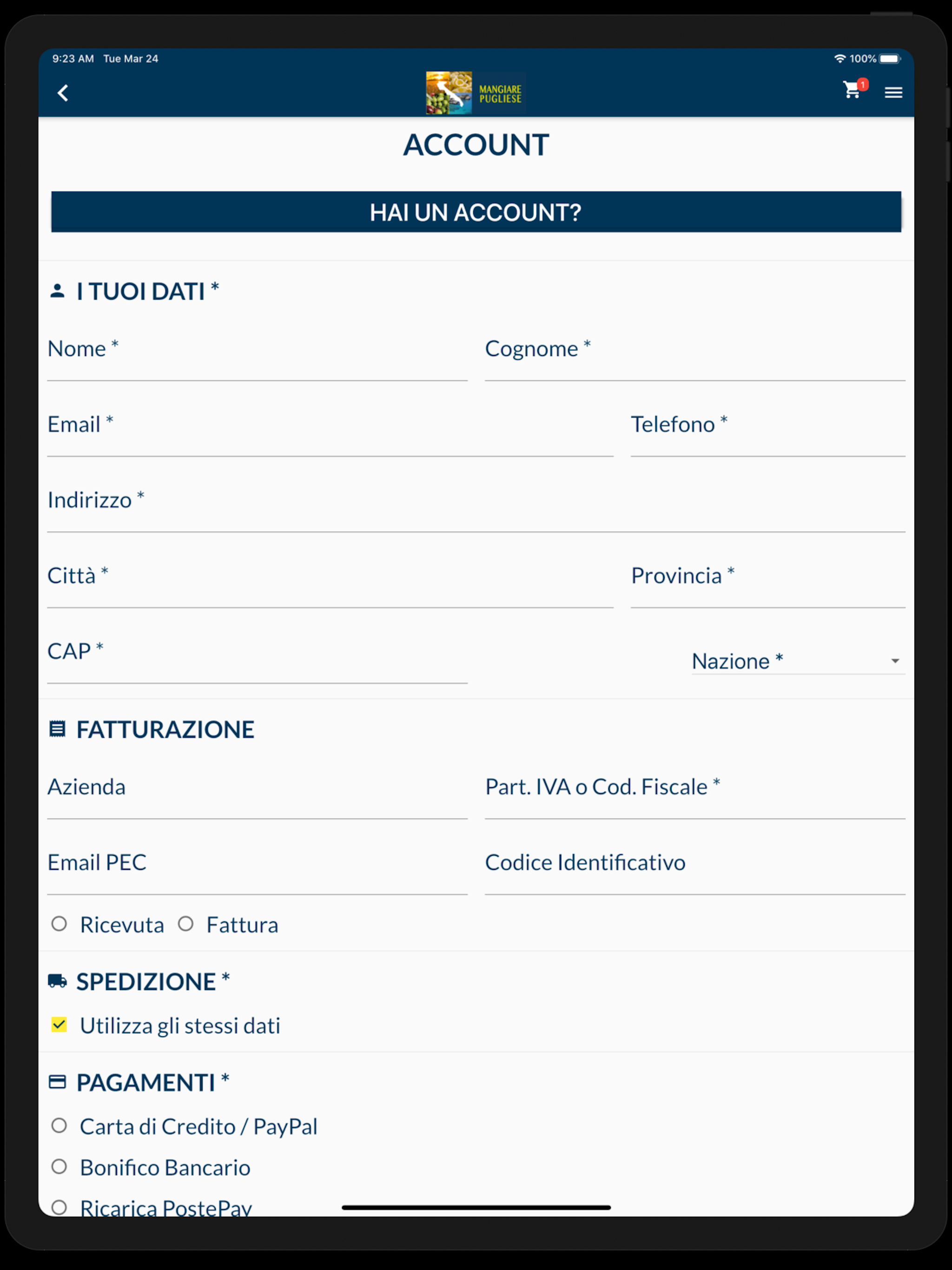 9:23 AM Tue Mar 24

100%

MANGIARE PUGLIESE

1

ACCOUNT

HAI UN ACCOUNT?

I TUOI DATI *

Nome *

Cognome *

Email *

Telefono *

Indirizzo *

Città *

Provincia *

CAP *

Nazione *

FATTURAZIONE

Azienda

Part. IVA o Cod. Fiscale *

Email PEC

Codice Identificativo

Ricevuta

Fattura

SPEDIZIONE *

Utilizza gli stessi dati

PAGAMENTI *

Carta di Credito / PayPal

Bonifico Bancario

Ricarica PostePay